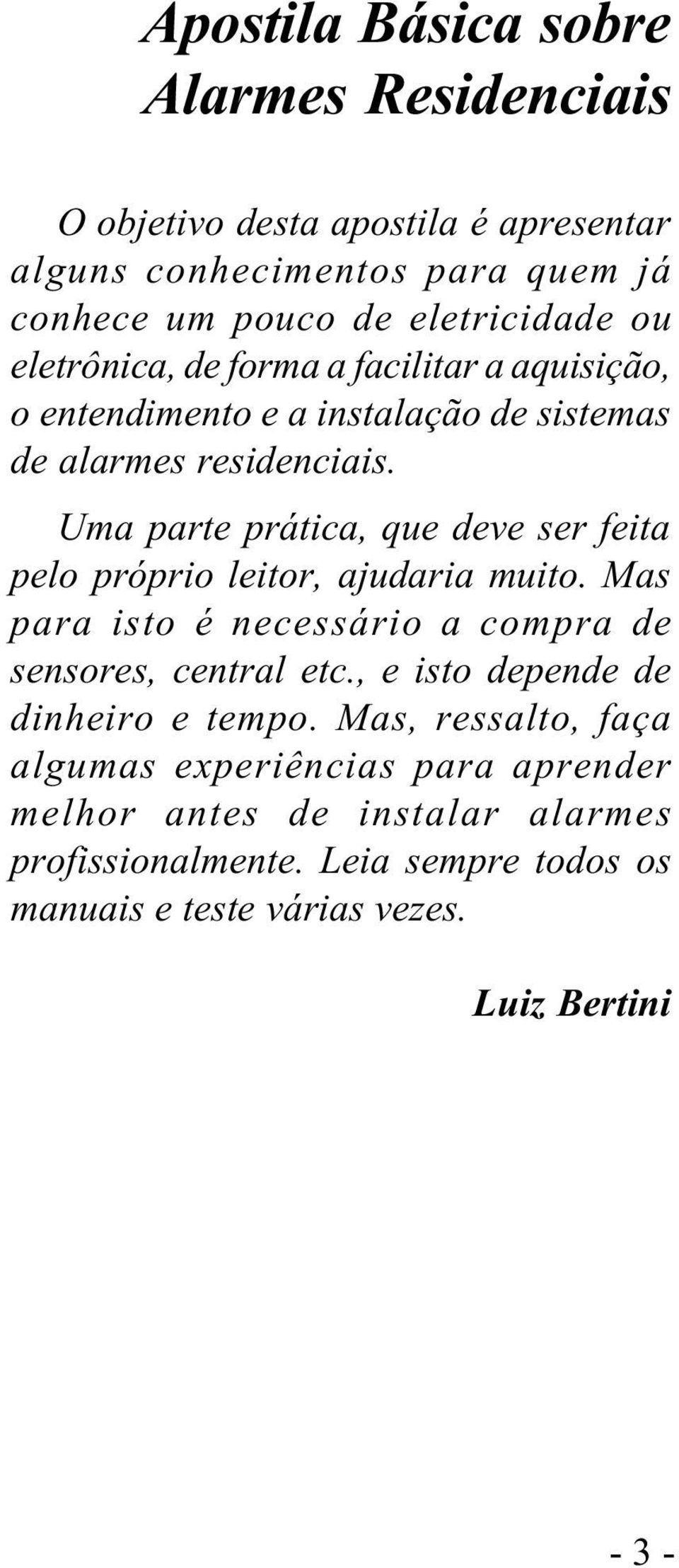 Apostila Básica sobre Alarmes Residenciais

O objetivo desta apostila é apresentar alguns conhecimentos para quem já conhece um pouco de eletricidade ou eletrônica, de forma a facilitar a aquisição, o entendimento e a instalação de sistemas de alarmes residenciais.

Uma parte prática, que deve ser feita pelo próprio leitor, ajudaria muito. Mas para isto é necessário a compra de sensores, central etc., e isto depende de dinheiro e tempo. Mas, ressalto, faça algumas experiências para aprender melhor antes de instalar alarmes profissionalmente. Leia sempre todos os manuais e teste várias vezes.

Luiz Bertini

- 3 -